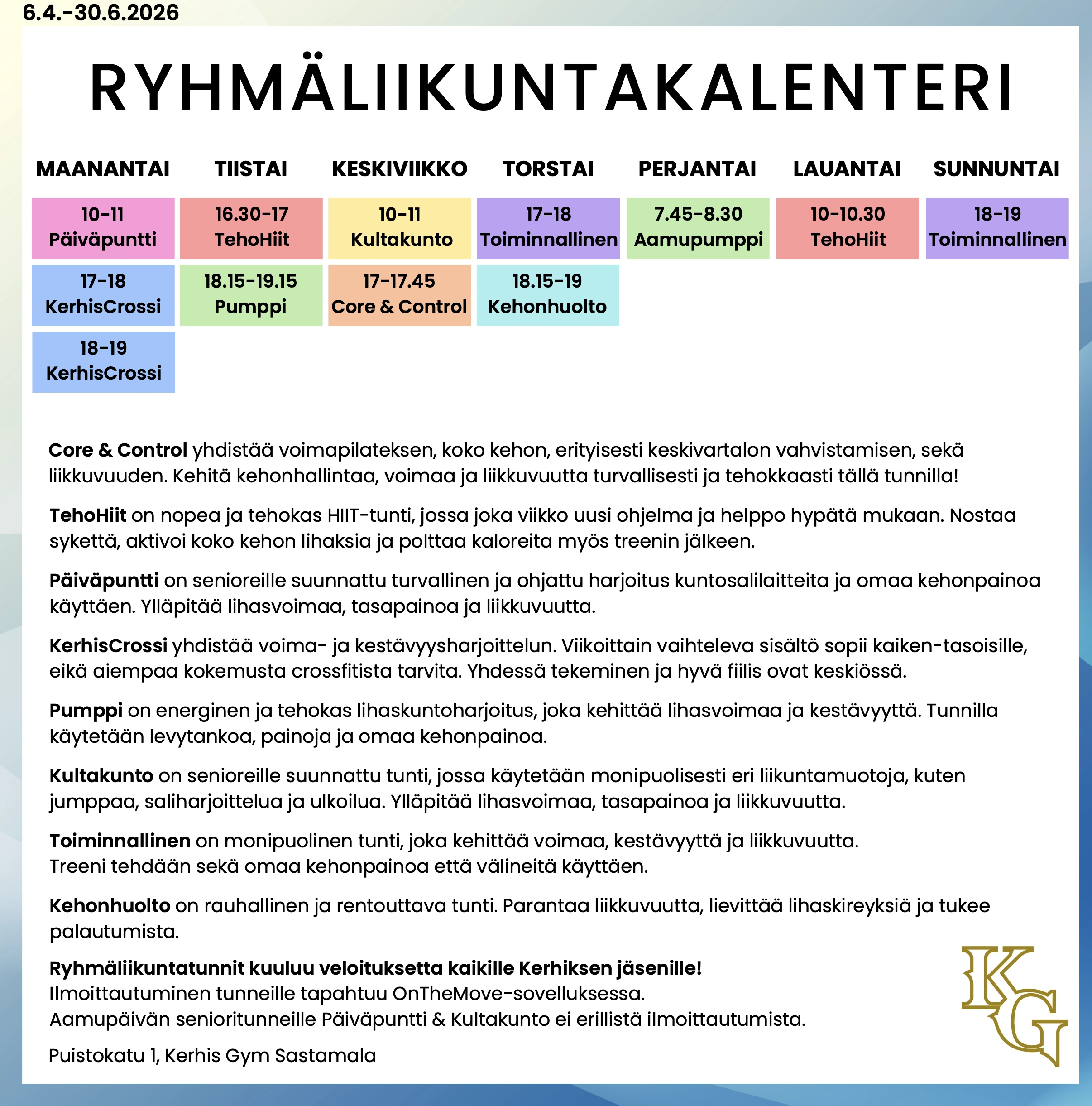 6.4.-30.6.2026

RYHMÄLIIKUNTAKALENTERI

| MAANANTAI | TIISTAI | KESKIVIIKKO | TORSTAI | PERJANTAI | LAUANTAI | SUNNUNTAI |
|---|---|---|---|---|---|---|
| 10-11 Päiväpuntti | 16.30-17 TehoHiit | 10-11 Kultakunto | 17-18 Toiminnallinen | 7.45-8.30 Aamupumppi | 10-10.30 TehoHiit | 18-19 Toiminnallinen |
| 17-18 KerhisCrossi | 18.15-19.15 Pumppi | 17-17.45 Core & Control | 18.15-19 Kehonhuolto | | | |
| 18-19 KerhisCrossi | | | | | | |

Core & Control yhdistää voimapilateksen, koko kehon, erityisesti keskivartalon vahvistamisen, sekä liikkuvuuden. Kehitä kehonhallintaa, voimaa ja liikkuvuutta turvallisesti ja tehokkaasti tällä tunnilla!

TehoHiit on nopea ja tehokas HIIT-tunti, jossa joka viikko uusi ohjelma ja helppo hypätä mukaan. Nostaa sykettä, aktivoi koko kehon lihaksia ja polttaa kaloreita myös treenin jälkeen.

Päiväpuntti on senioreille suunnattu turvallinen ja ohjattu harjoitus kuntosalilaitteita ja omaa kehonpainoa käyttäen. Ylläpitää lihasvoimaa, tasapainoa ja liikkuvuutta.

KerhisCrossi yhdistää voima- ja kestävyysharjoittelun. Viikoittain vaihteleva sisältö sopii kaiken-tasoisille, eikä aiempaa kokemusta crossfitista tarvita. Yhdessä tekeminen ja hyvä fiilis ovat keskiössä.

Pumppi on energinen ja tehokas lihaskuntoharjoitus, joka kehittää lihasvoimaa ja kestävyyttä. Tunnilla käytetään levytankoa, painoja ja omaa kehonpainoa.

Kultakunto on senioreille suunnattu tunti, jossa käytetään monipuolisesti eri liikuntamuotoja, kuten jumppaa, saliharjoittelua ja ulkoilua. Ylläpitää lihasvoimaa, tasapainoa ja liikkuvuutta.

Toiminnallinen on monipuolinen tunti, joka kehittää voimaa, kestävyyttä ja liikkuvuutta.
Treeni tehdään sekä omaa kehonpainoa että välineitä käyttäen.

Kehonhuolto on rauhallinen ja rentouttava tunti. Parantaa liikkuvuutta, lievittää lihaskireyksiä ja tukee palautumista.

Ryhmäliikuntatunnit kuuluu veloituksetta kaikille Kerhiksen jäsenille!
Ilmoittautuminen tunneille tapahtuu OnTheMove-sovelluksessa.
Aamupäivän senioritunneille Päiväpuntti & Kultakunto ei erillistä ilmoittautumista.

Puistokatu 1, Kerhis Gym Sastamala

KG